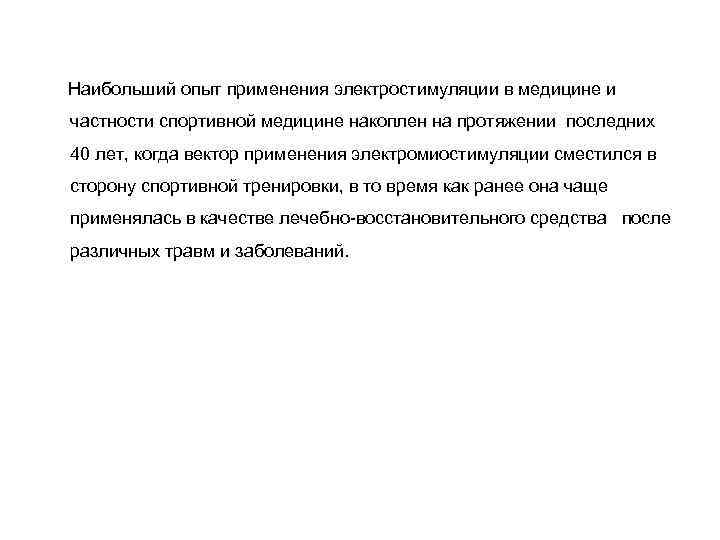 Наибольший опыт применения электростимуляции в медицине и частности спортивной медицине накоплен на протяжении последних 40 лет, когда вектор применения электромиостимуляции сместился в сторону спортивной тренировки, в то время как ранее она чаще применялась в качестве лечебно-восстановительного средства после различных травм и заболеваний.